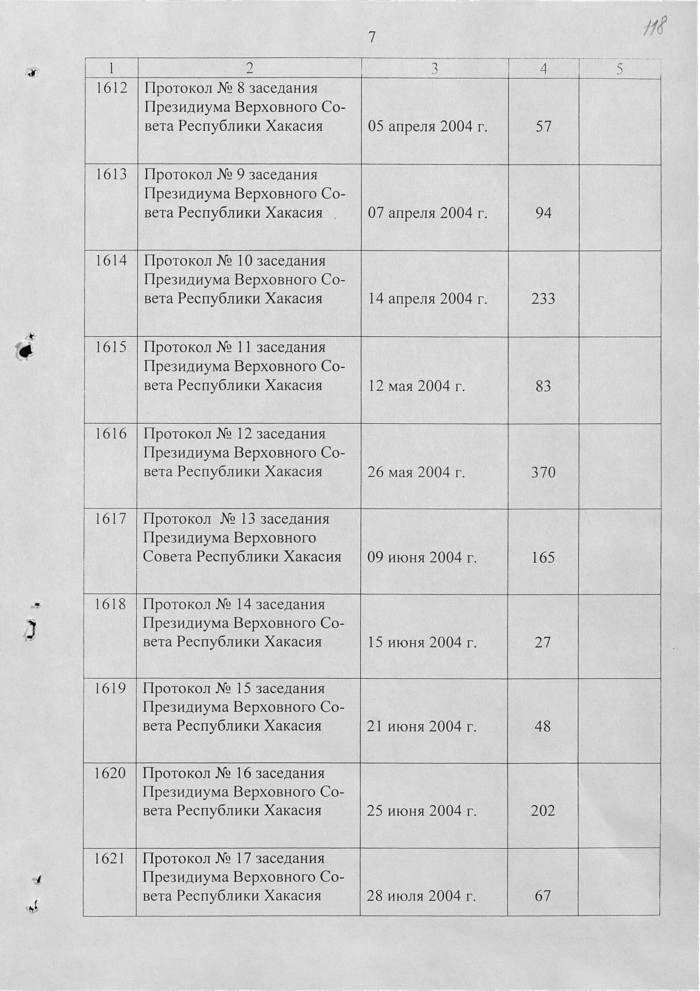 7

118

| 1 | 2 | 3 | 4 | 5 |
|---|---|---|---|---|
| 1612 | Протокол № 8 заседания Президиума Верховного Совета Республики Хакасия | 05 апреля 2004 г. | 57 | |
| 1613 | Протокол № 9 заседания Президиума Верховного Совета Республики Хакасия | 07 апреля 2004 г. | 94 | |
| 1614 | Протокол № 10 заседания Президиума Верховного Совета Республики Хакасия | 14 апреля 2004 г. | 233 | |
| 1615 | Протокол № 11 заседания Президиума Верховного Совета Республики Хакасия | 12 мая 2004 г. | 83 | |
| 1616 | Протокол № 12 заседания Президиума Верховного Совета Республики Хакасия | 26 мая 2004 г. | 370 | |
| 1617 | Протокол № 13 заседания Президиума Верховного Совета Республики Хакасия | 09 июня 2004 г. | 165 | |
| 1618 | Протокол № 14 заседания Президиума Верховного Совета Республики Хакасия | 15 июня 2004 г. | 27 | |
| 1619 | Протокол № 15 заседания Президиума Верховного Совета Республики Хакасия | 21 июня 2004 г. | 48 | |
| 1620 | Протокол № 16 заседания Президиума Верховного Совета Республики Хакасия | 25 июня 2004 г. | 202 | |
| 1621 | Протокол № 17 заседания Президиума Верховного Совета Республики Хакасия | 28 июля 2004 г. | 67 | |